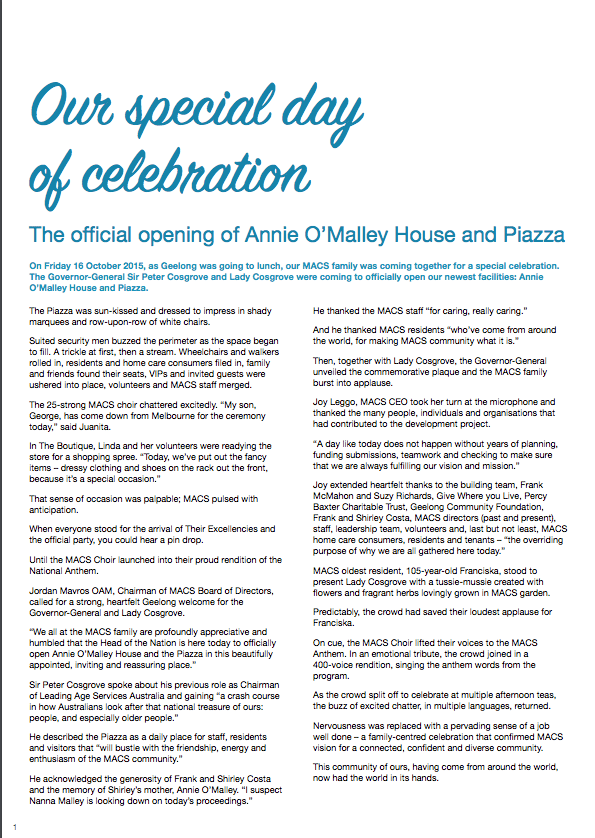 Our special day of celebration

The official opening of Annie O'Malley House and Piazza

On Friday 16 October 2015, as Geelong was going to lunch, our MACS family was coming together for a special celebration. The Governor-General Sir Peter Cosgrove and Lady Cosgrove were coming to officially open our newest facilities: Annie O'Malley House and Piazza.

The Piazza was sun-kissed and dressed to impress in shady marquees and row-upon-row of white chairs.

Suited security men buzzed the perimeter as the space began to fill. A trickle at first, then a stream. Wheelchairs and walkers rolled in, residents and home care consumers filed in, family and friends found their seats, VIPs and invited guests were ushered into place, volunteers and MACS staff merged.

The 25-strong MACS choir chattered excitedly. "My son, George, has come down from Melbourne for the ceremony today," said Juanita.

In The Boutique, Linda and her volunteers were readying the store for a shopping spree. "Today, we've put out the fancy items – dressy clothing and shoes on the rack out the front, because it's a special occasion."

That sense of occasion was palpable; MACS pulsed with anticipation.

When everyone stood for the arrival of Their Excellencies and the official party, you could hear a pin drop.

Until the MACS Choir launched into their proud rendition of the National Anthem.

Jordan Mavros OAM, Chairman of MACS Board of Directors, called for a strong, heartfelt Geelong welcome for the Governor-General and Lady Cosgrove.

"We all at the MACS family are profoundly appreciative and humbled that the Head of the Nation is here today to officially open Annie O'Malley House and the Piazza in this beautifully appointed, inviting and reassuring place."

Sir Peter Cosgrove spoke about his previous role as Chairman of Leading Age Services Australia and gaining "a crash course in how Australians look after that national treasure of ours: people, and especially older people."

He described the Piazza as a daily place for staff, residents and visitors that "will bustle with the friendship, energy and enthusiasm of the MACS community."

He acknowledged the generosity of Frank and Shirley Costa and the memory of Shirley's mother, Annie O'Malley. "I suspect Nanna Malley is looking down on today's proceedings."

He thanked the MACS staff "for caring, really caring."

And he thanked MACS residents "who've come from around the world, for making MACS community what it is."

Then, together with Lady Cosgrove, the Governor-General unveiled the commemorative plaque and the MACS family burst into applause.

Joy Leggo, MACS CEO took her turn at the microphone and thanked the many people, individuals and organisations that had contributed to the development project.

"A day like today does not happen without years of planning, funding submissions, teamwork and checking to make sure that we are always fulfilling our vision and mission."

Joy extended heartfelt thanks to the building team, Frank McMahon and Suzy Richards, Give Where you Live, Percy Baxter Charitable Trust, Geelong Community Foundation, Frank and Shirley Costa, MACS directors (past and present), staff, leadership team, volunteers and, last but not least, MACS home care consumers, residents and tenants – "the overriding purpose of why we are all gathered here today."

MACS oldest resident, 105-year-old Franciska, stood to present Lady Cosgrove with a tussie-mussie created with flowers and fragrant herbs lovingly grown in MACS garden.

Predictably, the crowd had saved their loudest applause for Franciska.

On cue, the MACS Choir lifted their voices to the MACS Anthem. In an emotional tribute, the crowd joined in a 400-voice rendition, singing the anthem words from the program.

As the crowd split off to celebrate at multiple afternoon teas, the buzz of excited chatter, in multiple languages, returned.

Nervousness was replaced with a pervading sense of a job well done – a family-centred celebration that confirmed MACS vision for a connected, confident and diverse community.

This community of ours, having come from around the world, now had the world in its hands.

1